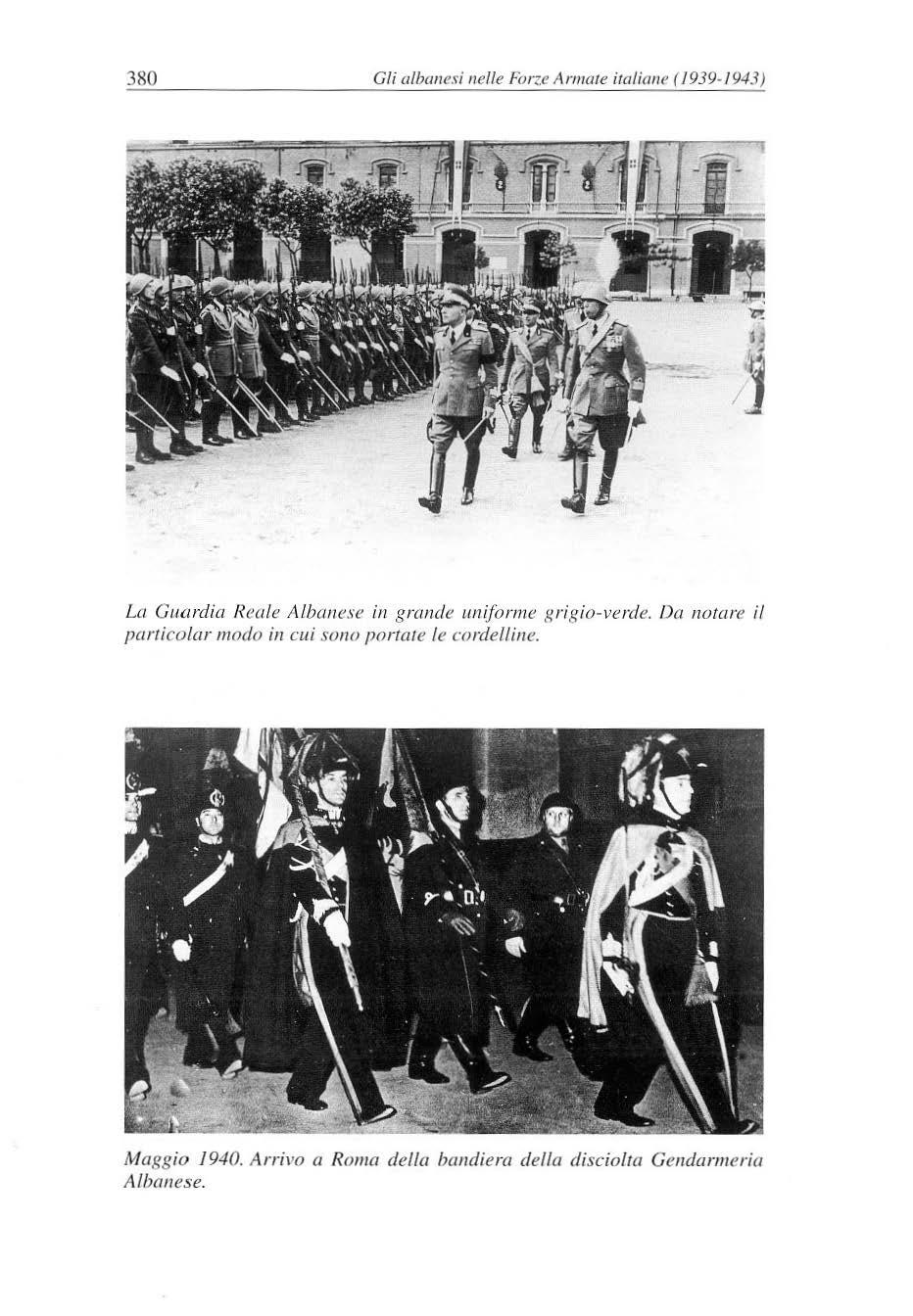 380 Gli albanesi nelle Forze Armate italiane (1939-1943)

La Guardia Reale Albanese in grande uniforme grigio-verde. Da notare il particolar modo in cui sono portate le cordelline.

Maggio 1940. Arrivo a Roma della bandiera della disciolta Gendarmeria Albanese.